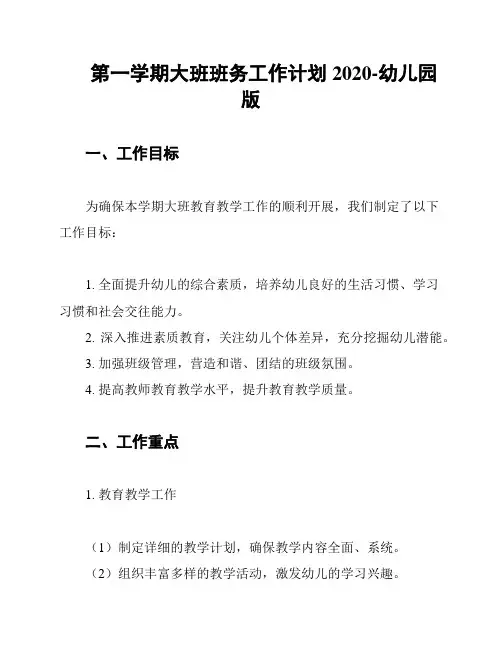 第一学期大班班务工作计划 2020-幼儿园版

一、工作目标

为确保本学期大班教育教学工作的顺利开展，我们制定了以下工作目标：

1. 全面提升幼儿的综合素质，培养幼儿良好的生活习惯、学习习惯和社会交往能力。
2. 深入推进素质教育，关注幼儿个体差异，充分挖掘幼儿潜能。
3. 加强班级管理，营造和谐、团结的班级氛围。
4. 提高教师教育教学水平，提升教育教学质量。

二、工作重点

1. 教育教学工作

（1）制定详细的教学计划，确保教学内容全面、系统。
（2）组织丰富多样的教学活动，激发幼儿的学习兴趣。